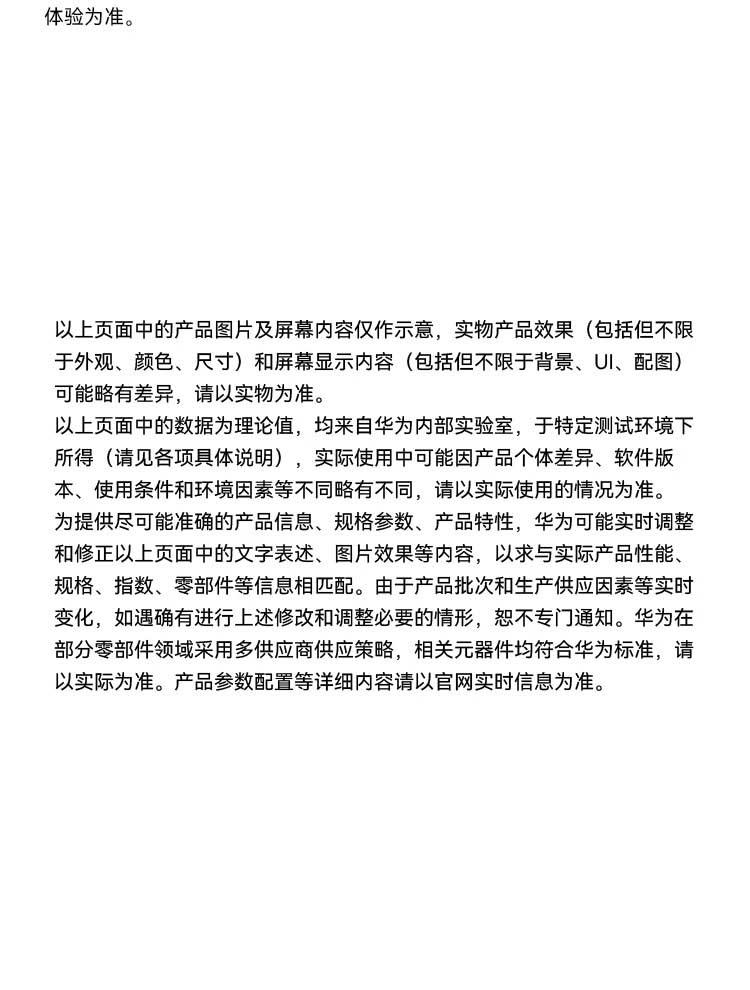 体验为准。

以上页面中的产品图片及屏幕内容仅作示意，实物产品效果（包括但不限于外观、颜色、尺寸）和屏幕显示内容（包括但不限于背景、UI、配图）可能略有差异，请以实物为准。
以上页面中的数据为理论值，均来自华为内部实验室，于特定测试环境下所得（请见各项具体说明），实际使用中可能因产品个体差异、软件版本、使用条件和环境因素等不同略有不同，请以实际使用的情况为准。
为提供尽可能准确的产品信息、规格参数、产品特性，华为可能实时调整和修正以上页面中的文字表述、图片效果等内容，以求与实际产品性能、规格、指数、零部件等信息相匹配。由于产品批次和生产供应因素等实时变化，如遇确有进行上述修改和调整必要的情形，恕不专门通知。华为在部分零部件领域采用多供应商供应策略，相关元器件均符合华为标准，请以实际为准。产品参数配置等详细内容请以官网实时信息为准。